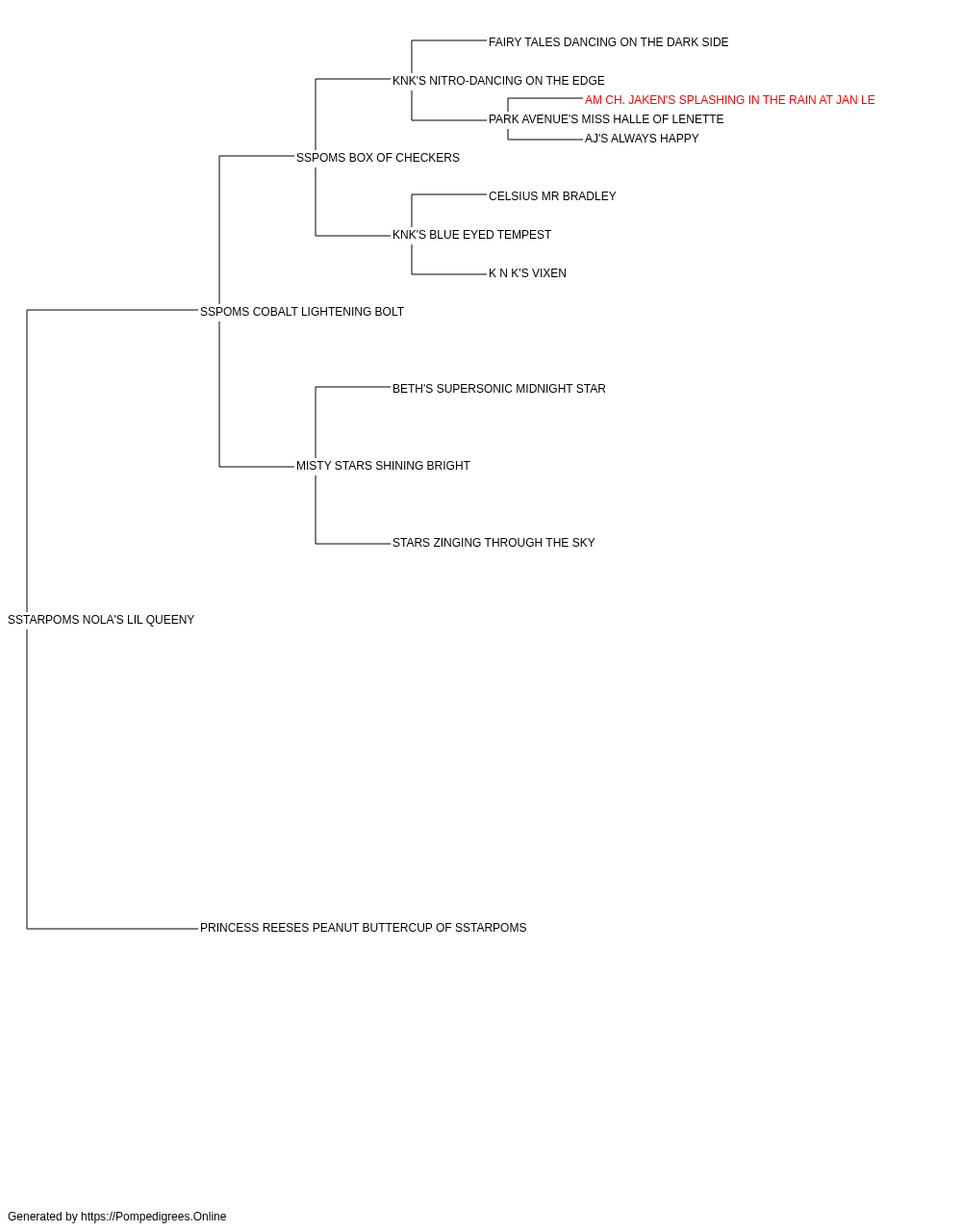 FAIRY TALES DANCING ON THE DARK SIDE
KNK'S NITRO-DANCING ON THE EDGE
AM CH. JAKEN'S SPLASHING IN THE RAIN AT JAN LE
PARK AVENUE'S MISS HALLE OF LENETTE
AJ'S ALWAYS HAPPY
SSPOMS BOX OF CHECKERS
CELSIUS MR BRADLEY
KNK'S BLUE EYED TEMPEST
K N K'S VIXEN
SSPOMS COBALT LIGHTENING BOLT
BETH'S SUPERSONIC MIDNIGHT STAR
MISTY STARS SHINING BRIGHT
STARS ZINGING THROUGH THE SKY
SSTARPOMS NOLA'S LIL QUEENY
PRINCESS REESES PEANUT BUTTERCUP OF SSTARPOMS

Generated by https://Pompedigrees.Online